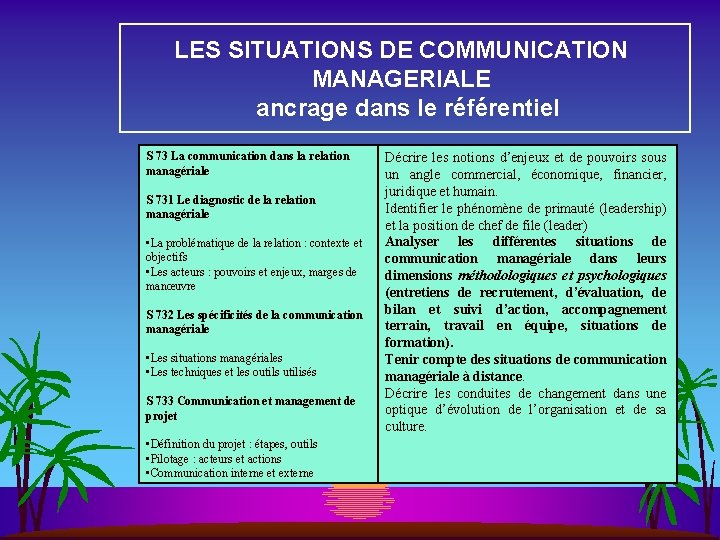 LES SITUATIONS DE COMMUNICATION MANAGERIALE
ancrage dans le référentiel

S 73 La communication dans la relation managériale

S 731 Le diagnostic de la relation managériale

• La problématique de la relation : contexte et objectifs
• Les acteurs : pouvoirs et enjeux, marges de manœuvre

S 732 Les spécificités de la communication managériale

• Les situations managériales
• Les techniques et les outils utilisés

S 733 Communication et management de projet

• Définition du projet : étapes, outils
• Pilotage : acteurs et actions
• Communication interne et externe

Décrire les notions d'enjeux et de pouvoirs sous un angle commercial, économique, financier, juridique et humain.
Identifier le phénomène de primauté (leadership) et la position de chef de file (leader)
Analyser les différentes situations de communication managériale dans leurs dimensions méthodologiques et psychologiques (entretiens de recrutement, d'évaluation, de bilan et suivi d'action, accompagnement terrain, travail en équipe, situations de formation).
Tenir compte des situations de communication managériale à distance.
Décrire les conduites de changement dans une optique d'évolution de l'organisation et de sa culture.